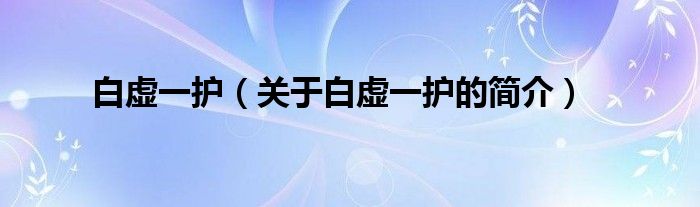 白虚一护（关于白虚一护的简介）